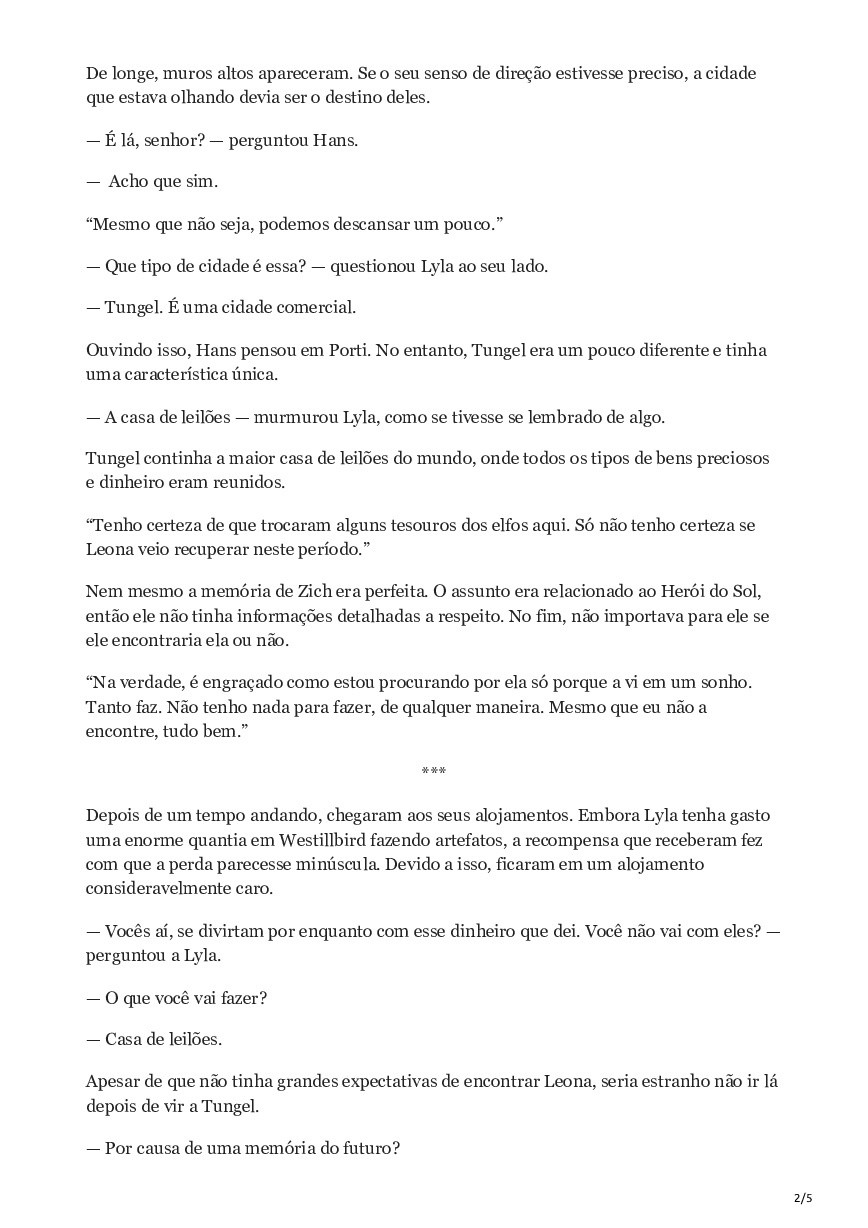 De longe, muros altos apareceram. Se o seu senso de direção estivesse preciso, a cidade que estava olhando devia ser o destino deles.

— É lá, senhor? — perguntou Hans.

— Acho que sim.

“Mesmo que não seja, podemos descansar um pouco.”

— Que tipo de cidade é essa? — questionou Lyla ao seu lado.

— Tungel. É uma cidade comercial.

Ouvindo isso, Hans pensou em Porti. No entanto, Tungel era um pouco diferente e tinha uma característica única.

— A casa de leilões — murmurou Lyla, como se tivesse se lembrado de algo.

Tungel continha a maior casa de leilões do mundo, onde todos os tipos de bens preciosos e dinheiro eram reunidos.

“Tenho certeza de que trocaram alguns tesouros dos elfos aqui. Só não tenho certeza se Leona veio recuperar neste período.”

Nem mesmo a memória de Zich era perfeita. O assunto era relacionado ao Herói do Sol, então ele não tinha informações detalhadas a respeito. No fim, não importava para ele se ele encontraria ela ou não.

“Na verdade, é engraçado como estou procurando por ela só porque a vi em um sonho. Tanto faz. Não tenho nada para fazer, de qualquer maneira. Mesmo que eu não a encontre, tudo bem.”

***

Depois de um tempo andando, chegaram aos seus alojamentos. Embora Lyla tenha gasto uma enorme quantia em Westillbird fazendo artefatos, a recompensa que receberam fez com que a perda parecesse minúscula. Devido a isso, ficaram em um alojamento consideravelmente caro.

— Vocês aí, se divirtam por enquanto com esse dinheiro que dei. Você não vai com eles? — perguntou a Lyla.

— O que você vai fazer?

— Casa de leilões.

Apesar de que não tinha grandes expectativas de encontrar Leona, seria estranho não ir lá depois de vir a Tungel.

— Por causa de uma memória do futuro?

2/5